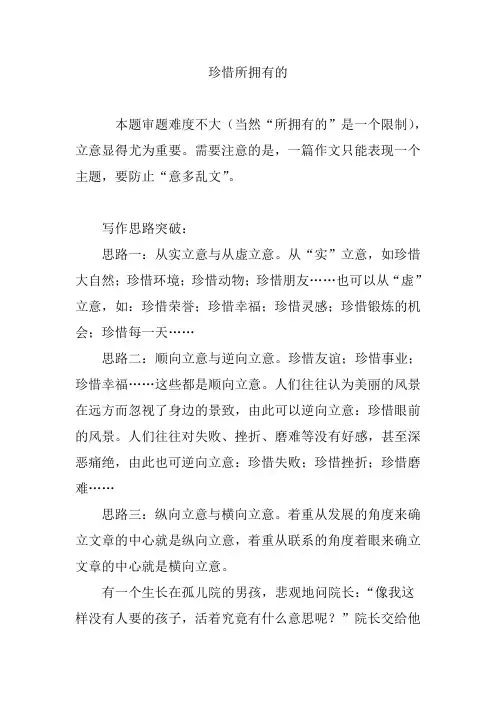 珍惜所拥有的

本题审题难度不大（当然“所拥有的”是一个限制），立意显得尤为重要。需要注意的是，一篇作文只能表现一个主题，要防止“意多乱文”。

写作思路突破：

思路一：从实立意与从虚立意。从“实”立意，如珍惜大自然；珍惜环境；珍惜动物；珍惜朋友……也可以从“虚”立意，如：珍惜荣誉；珍惜幸福；珍惜灵感；珍惜锻炼的机会；珍惜每一天……

思路二：顺向立意与逆向立意。珍惜友谊；珍惜事业；珍惜幸福……这些都是顺向立意。人们往往认为美丽的风景在远方而忽视了身边的景致，由此可以逆向立意：珍惜眼前的风景。人们往往对失败、挫折、磨难等没有好感，甚至深恶痛绝，由此也可逆向立意：珍惜失败；珍惜挫折；珍惜磨难……

思路三：纵向立意与横向立意。着重从发展的角度来确立文章的中心就是纵向立意，着重从联系的角度着眼来确立文章的中心就是横向立意。

有一个生长在孤儿院的男孩，悲观地问院长：“像我这样没有人要的孩子，活着究竟有什么意思呢？”院长交给他